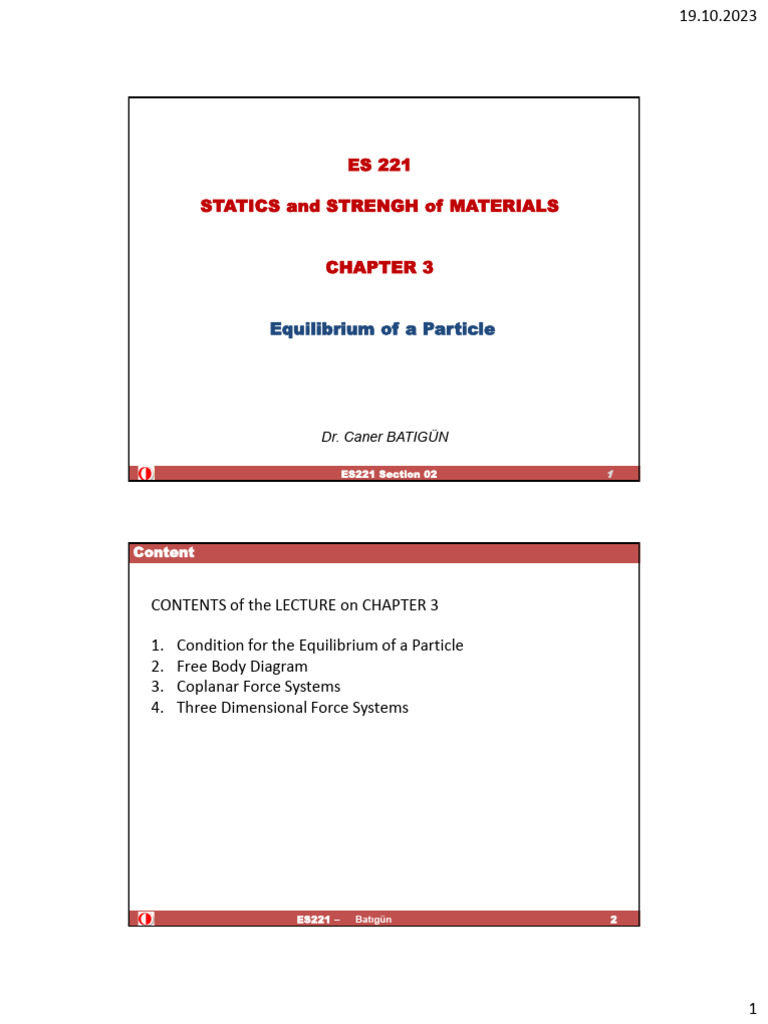 19.10.2023

ES 221

STATICS and STRENGH of MATERIALS

CHAPTER 3

Equilibrium of a Particle

Dr. Caner BATIGÜN

ES221 Section 02

1

Content

CONTENTS of the LECTURE on CHAPTER 3

1. Condition for the Equilibrium of a Particle
2. Free Body Diagram
3. Coplanar Force Systems
4. Three Dimensional Force Systems

ES221 – Batıgün

2

1